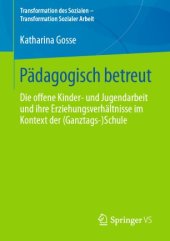 Transformation des Sozialen – Transformation Sozialer Arbeit

Katharina Gosse

Pädagogisch betreut

Die offene Kinder- und Jugendarbeit und ihre Erziehungsverhältnisse im Kontext der (Ganztags-)Schule

Springer VS